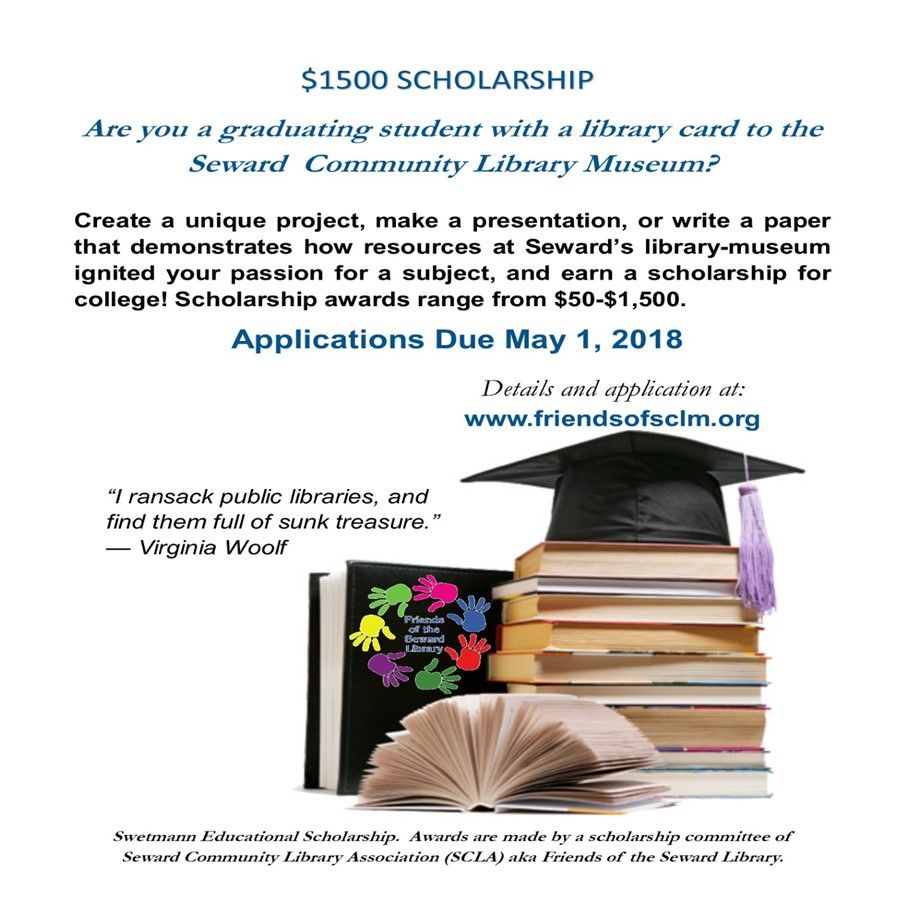 $1500 SCHOLARSHIP

Are you a graduating student with a library card to the Seward Community Library Museum?

Create a unique project, make a presentation, or write a paper that demonstrates how resources at Seward's library-museum ignited your passion for a subject, and earn a scholarship for college! Scholarship awards range from $50-$1,500.

Applications Due May 1, 2018

Details and application at:
www.friendsofsclm.org

"I ransack public libraries, and find them full of sunk treasure."
— Virginia Woolf

Friends of the Seward Library

Swetmann Educational Scholarship. Awards are made by a scholarship committee of Seward Community Library Association (SCLA) aka Friends of the Seward Library.